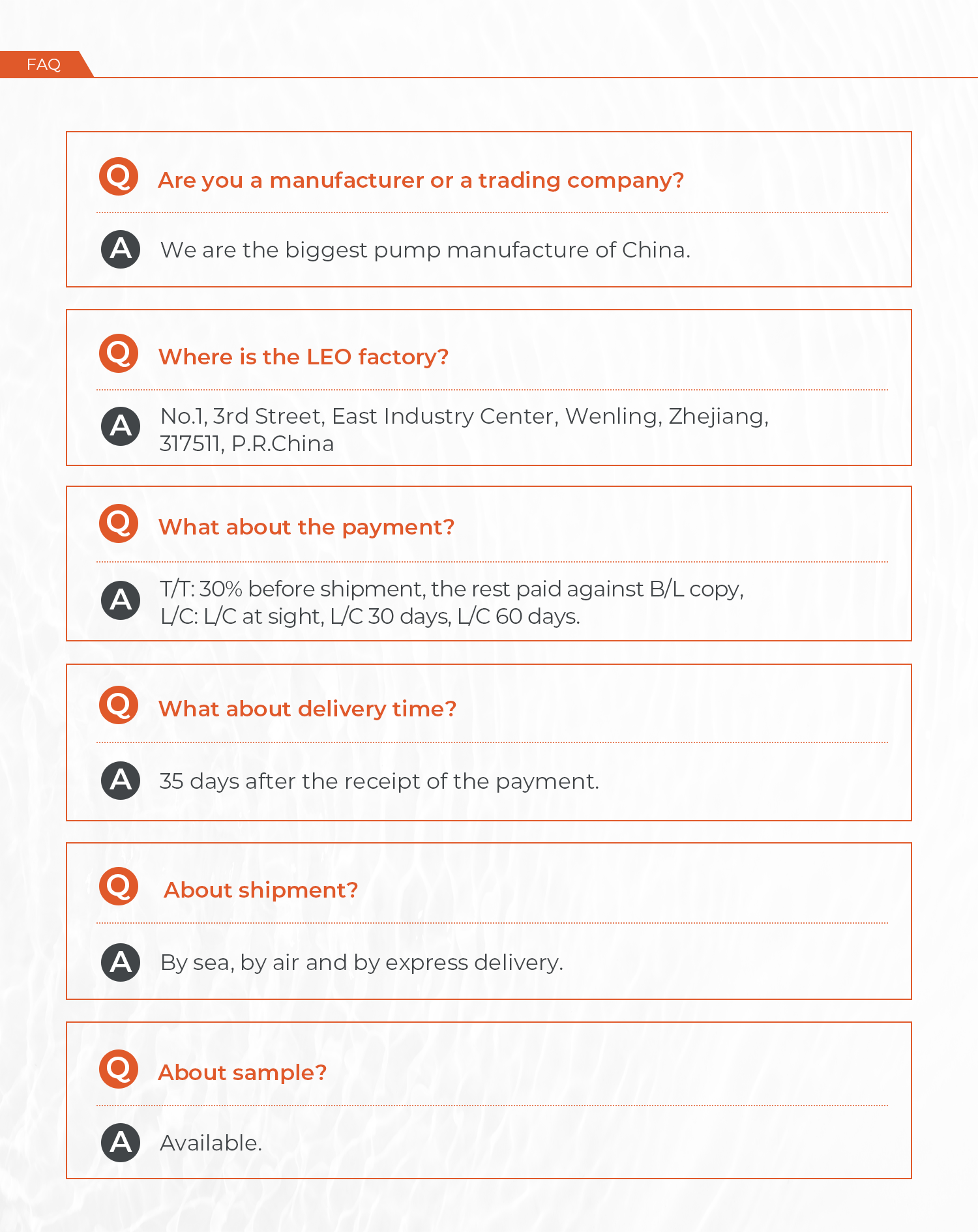 FAQ

Q Are you a manufacturer or a trading company?

A We are the biggest pump manufacture of China.

Q Where is the LEO factory?

A No.1, 3rd Street, East Industry Center, Wenling, Zhejiang, 317511, P.R.China

Q What about the payment?

A T/T: 30% before shipment, the rest paid against B/L copy,
L/C: L/C at sight, L/C 30 days, L/C 60 days.

Q What about delivery time?

A 35 days after the receipt of the payment.

Q About shipment?

A By sea, by air and by express delivery.

Q About sample?

A Available.